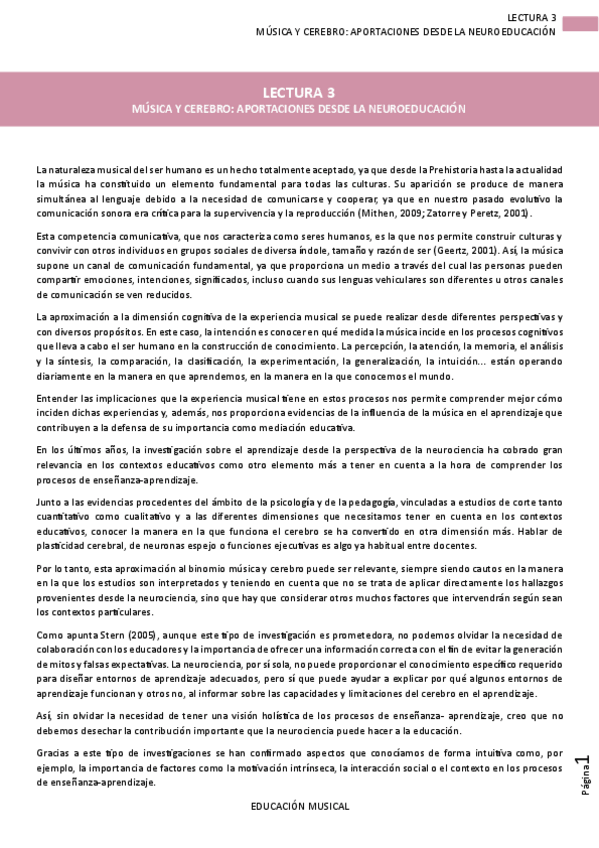 LECTURA 3
MÚSICA Y CEREBRO: APORTACIONES DESDE LA NEUROEDUCACIÓN

LECTURA 3
MÚSICA Y CEREBRO: APORTACIONES DESDE LA NEUROEDUCACIÓN

La naturaleza musical del ser humano es un hecho totalmente aceptado, ya que desde la Prehistoria hasta la actualidad la música ha constituido un elemento fundamental para todas las culturas. Su aparición se produce de manera simultánea al lenguaje debido a la necesidad de comunicarse y cooperar, ya que en nuestro pasado evolutivo la comunicación sonora era crítica para la supervivencia y la reproducción (Mithen, 2009; Zatorre y Peretz, 2001).

Esta competencia comunicativa, que nos caracteriza como seres humanos, es la que nos permite construir culturas y convivir con otros individuos en grupos sociales de diversa índole, tamaño y razón de ser (Geertz, 2001). Así, la música supone un canal de comunicación fundamental, ya que proporciona un medio a través del cual las personas pueden compartir emociones, intenciones, significados, incluso cuando sus lenguas vehiculares son diferentes u otros canales de comunicación se ven reducidos.

La aproximación a la dimensión cognitiva de la experiencia musical se puede realizar desde diferentes perspectivas y con diversos propósitos. En este caso, la intención es conocer en qué medida la música incide en los procesos cognitivos que lleva a cabo el ser humano en la construcción de conocimiento. La percepción, la atención, la memoria, el análisis y la síntesis, la comparación, la clasificación, la experimentación, la generalización, la intuición... están operando diariamente en la manera en que aprendemos, en la manera en la que conocemos el mundo.

Entender las implicaciones que la experiencia musical tiene en estos procesos nos permite comprender mejor cómo inciden dichas experiencias y, además, nos proporciona evidencias de la influencia de la música en el aprendizaje que contribuyen a la defensa de su importancia como mediación educativa.

En los últimos años, la investigación sobre el aprendizaje desde la perspectiva de la neurociencia ha cobrado gran relevancia en los contextos educativos como otro elemento más a tener en cuenta a la hora de comprender los procesos de enseñanza-aprendizaje.

Junto a las evidencias procedentes del ámbito de la psicología y de la pedagogía, vinculadas a estudios de corte tanto cuantitativo como cualitativo y a las diferentes dimensiones que necesitamos tener en cuenta en los contextos educativos, conocer la manera en la que funciona el cerebro se ha convertido en otra dimensión más. Hablar de plasticidad cerebral, de neuronas espejo o funciones ejecutivas es algo ya habitual entre docentes.

Por lo tanto, esta aproximación al binomio música y cerebro puede ser relevante, siempre siendo cautos en la manera en la que los estudios son interpretados y teniendo en cuenta que no se trata de aplicar directamente los hallazgos provenientes desde la neurociencia, sino que hay que considerar otros muchos factores que intervendrán según sean los contextos particulares.

Como apunta Stern (2005), aunque este tipo de investigación es prometedora, no podemos olvidar la necesidad de colaboración con los educadores y la importancia de ofrecer una información correcta con el fin de evitar la generación de mitos y falsas expectativas. La neurociencia, por sí sola, no puede proporcionar el conocimiento específico requerido para diseñar entornos de aprendizaje adecuados, pero sí que puede ayudar a explicar por qué algunos entornos de aprendizaje funcionan y otros no, al informar sobre las capacidades y limitaciones del cerebro en el aprendizaje.

Así, sin olvidar la necesidad de tener una visión holística de los procesos de enseñanza- aprendizaje, creo que no debemos desechar la contribución importante que la neurociencia puede hacer a la educación.

Gracias a este tipo de investigaciones se han confirmado aspectos que conocíamos de forma intuitiva como, por ejemplo, la importancia de factores como la motivación intrínseca, la interacción social o el contexto en los procesos de enseñanza-aprendizaje.

EDUCACIÓN MUSICAL

Página 1